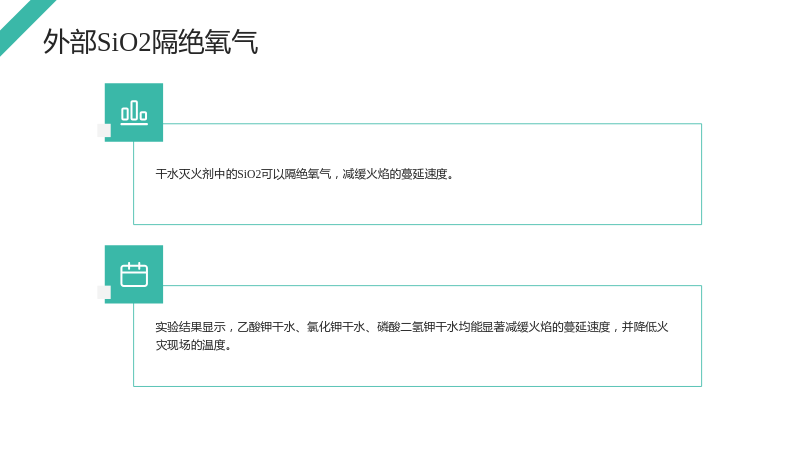 外部SiO2隔绝氧气

干水灭火剂中的SiO2可以隔绝氧气，减缓火焰的蔓延速度。

实验结果显示，乙酸钾干水、氯化钾干水、磷酸二氢钾干水均能显著减缓火焰的蔓延速度，并降低火灾现场的温度。